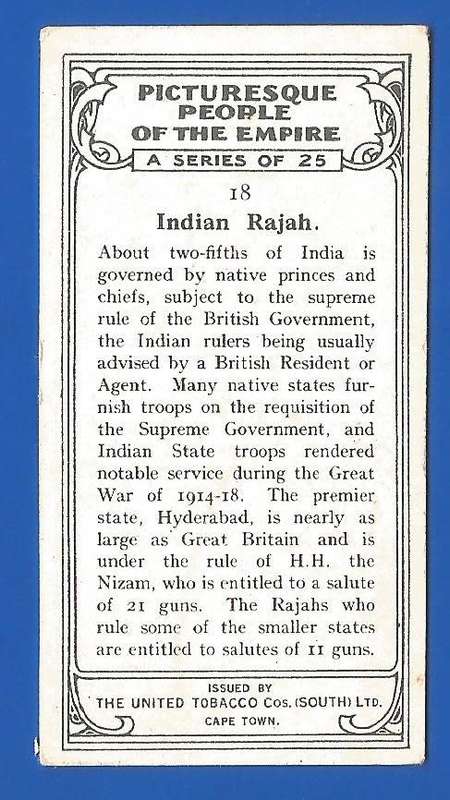 PICTURESQUE PEOPLE OF THE EMPIRE
A SERIES OF 25

18

Indian Rajah.

About two-fifths of India is governed by native princes and chiefs, subject to the supreme rule of the British Government, the Indian rulers being usually advised by a British Resident or Agent. Many native states furnish troops on the requisition of the Supreme Government, and Indian State troops rendered notable service during the Great War of 1914-18. The premier state, Hyderabad, is nearly as large as Great Britain and is under the rule of H.H. the Nizam, who is entitled to a salute of 21 guns. The Rajahs who rule some of the smaller states are entitled to salutes of 11 guns.

ISSUED BY
THE UNITED TOBACCO Cos. (SOUTH) LTD.
CAPE TOWN.